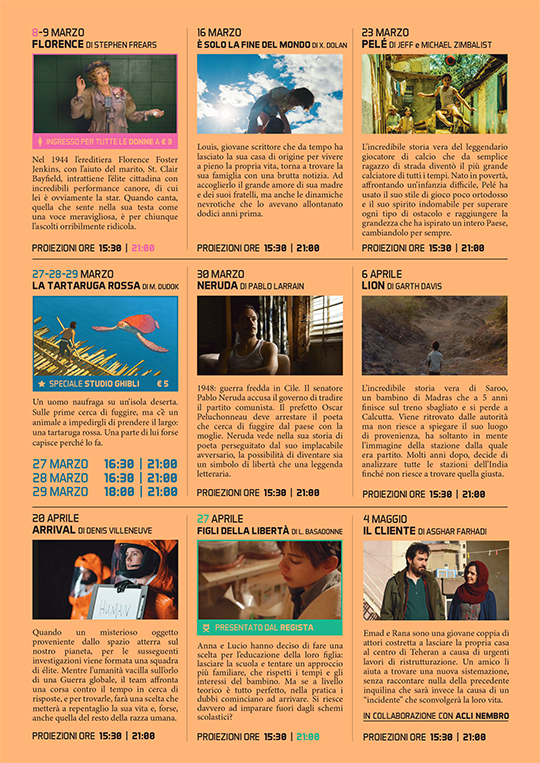 8-9 MARZO
FLORENCE DI STEPHEN FREARS

INGRESSO PER TUTTE LE DONNE A € 3

Nel 1944 l'ereditiera Florence Foster Jenkins, con l'aiuto del marito, St. Clair Bayfield, intrattiene l'élite cittadina con incredibili performance canore, di cui lei è ovviamente la star. Quando canta, quella che sente nella sua testa come una voce meravigliosa, è per chiunque l'ascolti orribilmente ridicola.

PROIEZIONI ORE 15:30 | 21:00

16 MARZO
È SOLO LA FINE DEL MONDO DI X. DOLAN

Louis, giovane scrittore che da tempo ha lasciato la sua casa di origine per vivere a pieno la propria vita, torna a trovare la sua famiglia con una brutta notizia. Ad accoglierlo il grande amore di sua madre e dei suoi fratelli, ma anche le dinamiche nevrotiche che lo avevano allontanato dodici anni prima.

PROIEZIONI ORE 15:30 | 21:00

23 MARZO
PELÉ DI JEFF e MICHAEL ZIMBALIST

L'incredibile storia vera del leggendario giocatore di calcio che da semplice ragazzo di strada diventò il più grande calciatore di tutti i tempi. Nato in povertà, affrontando un'infanzia difficile, Pelé ha usato il suo stile di gioco poco ortodosso e il suo spirito indomabile per superare ogni tipo di ostacolo e raggiungere la grandezza che ha ispirato un intero Paese, cambiandolo per sempre.

PROIEZIONI ORE 15:30 | 21:00

27-28-29 MARZO
LA TARTARUGA ROSSA DI M. DUDOK

SPECIALE STUDIO GHIBLI € 5

Un uomo naufraga su un'isola deserta. Sulle prime cerca di fuggire, ma c'è un animale a impedirgli di prendere il largo: una tartaruga rossa. Una parte di lui forse capisce perché lo fa.

27 MARZO 16:30 | 21:00
28 MARZO 16:30 | 21:00
29 MARZO 18:00 | 21:00

30 MARZO
NERUDA DI PABLO LARRAIN

1948: guerra fredda in Cile. Il senatore Pablo Neruda accusa il governo di tradire il partito comunista. Il prefetto Oscar Peluchonneau deve arrestare il poeta che cerca di fuggire dal paese con la moglie. Neruda vede nella sua storia di poeta perseguitato dal suo implacabile avversario, la possibilità di diventare sia un simbolo di libertà che una leggenda letteraria.

PROIEZIONI ORE 15:30 | 21:00

6 APRILE
LION DI GARTH DAVIS

L'incredibile storia vera di Saroo, un bambino di Madras che a 5 anni finisce sul treno sbagliato e si perde a Calcutta. Viene ritrovato dalle autorità ma non riesce a spiegare il suo luogo di provenienza, ha soltanto in mente l'immagine della stazione dalla quale era partito. Molti anni dopo, decide di analizzare tutte le stazioni dell'India finché non riesce a trovare quella giusta.

PROIEZIONI ORE 15:30 | 21:00

20 APRILE
ARRIVAL DI DENIS VILLENEUVE

HUMAN

Quando un misterioso oggetto proveniente dallo spazio atterra sul nostro pianeta, per le susseguenti investigazioni viene formata una squadra di élite. Mentre l'umanità vacilla sull'orlo di una Guerra globale, il team affronta una corsa contro il tempo in cerca di risposte, e per trovarle, farà una scelta che metterà a repentaglio la sua vita e, forse, anche quella del resto della razza umana.

PROIEZIONI ORE 15:30 | 21:00

27 APRILE
FIGLI DELLA LIBERTÀ DI L. BASADONNE

PRESENTATO DAL REGISTA

Anna e Lucio hanno deciso di fare una scelta per l'educazione della loro figlia: lasciare la scuola e tentare un approccio più familiare, che rispetti i tempi e gli interessi del bambino. Ma se a livello teorico è tutto perfetto, nella pratica i dubbi cominciano ad arrivare. Si riesce davvero ad imparare fuori dagli schemi scolastici?

PROIEZIONI ORE 15:30 | 21:00

4 MAGGIO
IL CLIENTE DI ASGHAR FARHADI

Emad e Rana sono una giovane coppia di attori costretta a lasciare la propria casa al centro di Teheran a causa di urgenti lavori di ristrutturazione. Un amico li aiuta a trovare una nuova sistemazione, senza raccontare nulla della precedente inquilina che sarà invece la causa di un "incidente" che sconvolgerà la loro vita.

IN COLLABORAZIONE CON ACLI NEMBRO

PROIEZIONI ORE 15:30 | 21:00